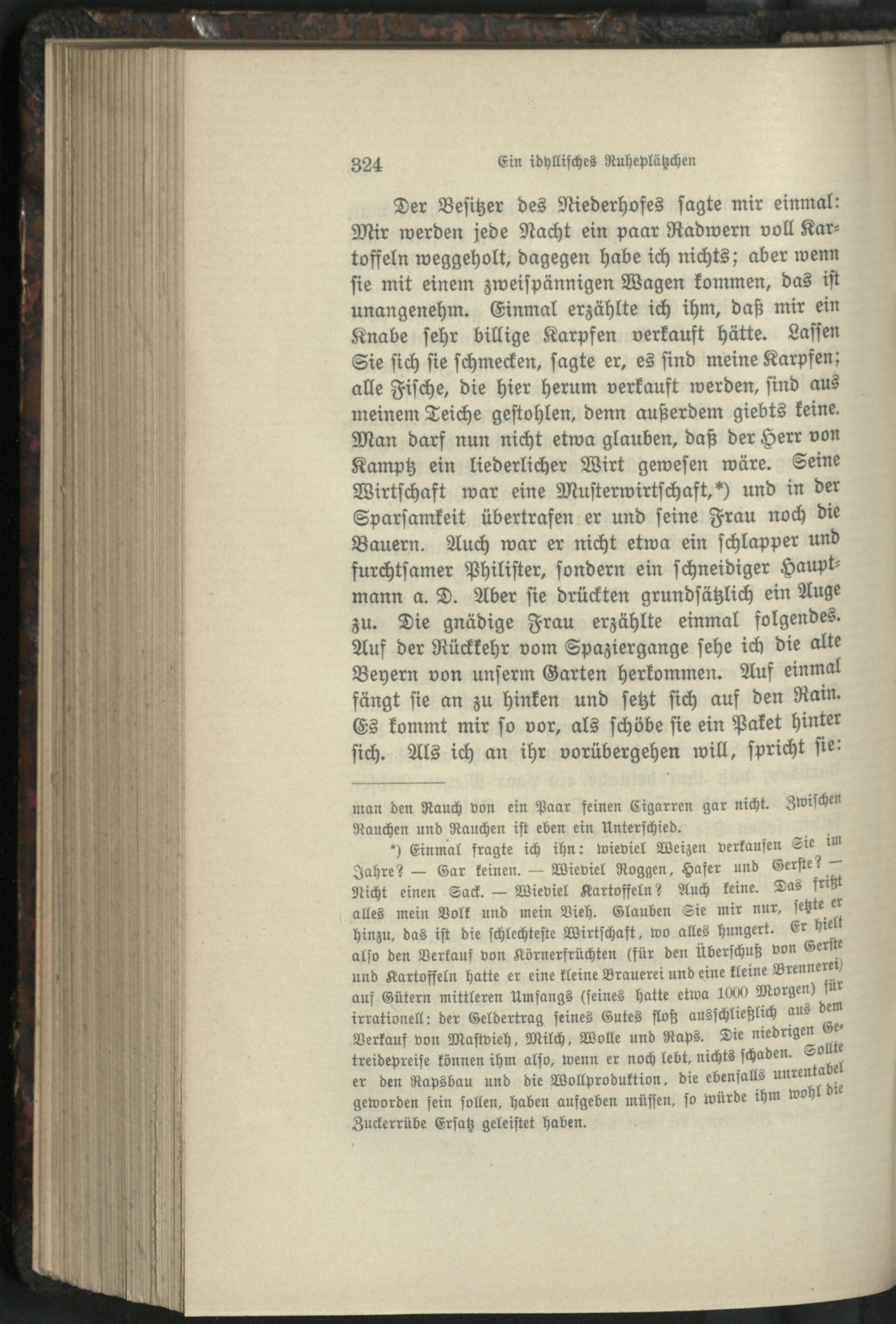 324 Ein idyllisches Ruheplätzchen

Der Besitzer des Niederhofes sagte mir einmal: Mir werden jede Nacht ein paar Radwern voll Kartoffeln weggeholt, dagegen habe ich nichts; aber wenn sie mit einem zweispännigen Wagen kommen, das ist unangenehm. Einmal erzählte ich ihm, daß mir ein Knabe sehr billige Karpfen verkauft hätte. Lassen Sie sich sie schmecken, sagte er, es sind meine Karpfen; alle Fische, die hier herum verkauft werden, sind aus meinem Teiche gestohlen, denn außerdem giebts keine. Man darf nun nicht etwa glauben, daß der Herr von Kamptz ein liederlicher Wirt gewesen wäre. Seine Wirtschaft war eine Musterwirtschaft,*) und in der Sparsamkeit übertrafen er und seine Frau noch die Bauern. Auch war er nicht etwa ein schlapper und furchtsamer Philister, sondern ein schneidiger Hauptmann a. D. Aber sie drückten grundsätzlich ein Auge zu. Die gnädige Frau erzählte einmal folgendes. Auf der Rückkehr vom Spaziergange sehe ich die alte Beyern von unserm Garten herkommen. Auf einmal fängt sie an zu hinken und setzt sich auf den Rain. Es kommt mir so vor, als schöbe sie ein Paket hinter sich. Als ich an ihr vorübergehen will, spricht sie:

man den Rauch von ein Paar feinen Cigarren gar nicht. Zwischen Rauchen und Rauchen ist eben ein Unterschied.

*) Einmal fragte ich ihn: wieviel Weizen verkaufen Sie im Jahre? — Gar keinen. — Wieviel Roggen, Hafer und Gerste? — Nicht einen Sack. — Wieviel Kartoffeln? Auch keine. Das frißt alles mein Volk und mein Vieh. Glauben Sie mir nur, setzte er hinzu, das ist die schlechteste Wirtschaft, wo alles hungert. Er hielt also den Verkauf von Körnerfrüchten (für den Überschuß von Gerste und Kartoffeln hatte er eine kleine Brauerei und eine kleine Brennerei) auf Gütern mittleren Umfangs (seines hatte etwa 1000 Morgen) für irrationell: der Geldertrag seines Gutes floß ausschließlich aus dem Verkauf von Mastvieh, Milch, Wolle und Raps. Die niedrigen Getreidepreise können ihm also, wenn er noch lebt, nichts schaden. Sollte er den Rapsbau und die Wollproduktion, die ebenfalls unrentabel geworden sein sollen, haben aufgeben müssen, so würde ihm wohl die Zuckerrübe Ersatz geleistet haben.